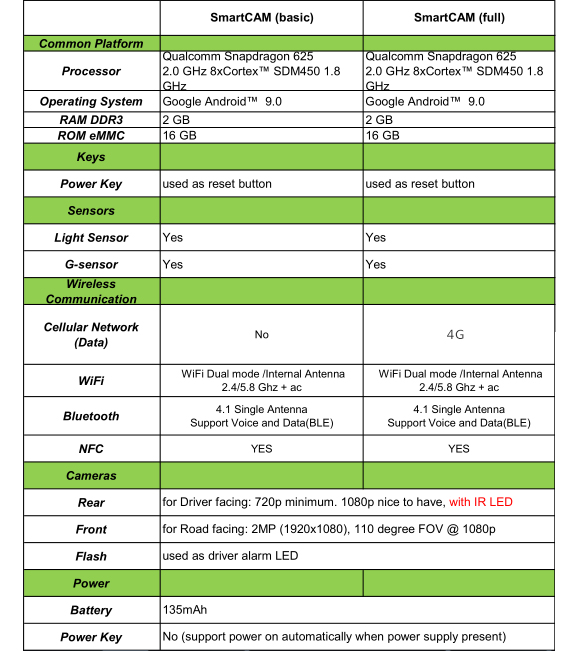 | | SmartCAM (basic) | SmartCAM (full) |
|---|---|---|
| Common Platform | | |
| Processor | Qualcomm Snapdragon 625 2.0 GHz 8xCortex™ SDM450 1.8 GHz | Qualcomm Snapdragon 625 2.0 GHz 8xCortex™ SDM450 1.8 GHz |
| Operating System | Google Android™ 9.0 | Google Android™ 9.0 |
| RAM DDR3 | 2 GB | 2 GB |
| ROM eMMC | 16 GB | 16 GB |
| Keys | | |
| Power Key | used as reset button | used as reset button |
| Sensors | | |
| Light Sensor | Yes | Yes |
| G-sensor | Yes | Yes |
| Wireless Communication | | |
| Cellular Network (Data) | No | 4G |
| WiFi | WiFi Dual mode /Internal Antenna 2.4/5.8 Ghz + ac | WiFi Dual mode /Internal Antenna 2.4/5.8 Ghz + ac |
| Bluetooth | 4.1 Single Antenna Support Voice and Data(BLE) | 4.1 Single Antenna Support Voice and Data(BLE) |
| NFC | YES | YES |
| Cameras | | |
| Rear | for Driver facing: 720p minimum. 1080p nice to have, with IR LED | |
| Front | for Road facing: 2MP (1920x1080), 110 degree FOV @ 1080p | |
| Flash | used as driver alarm LED | |
| Power | | |
| Battery | 135mAh | |
| Power Key | No (support power on automatically when power supply present) | |